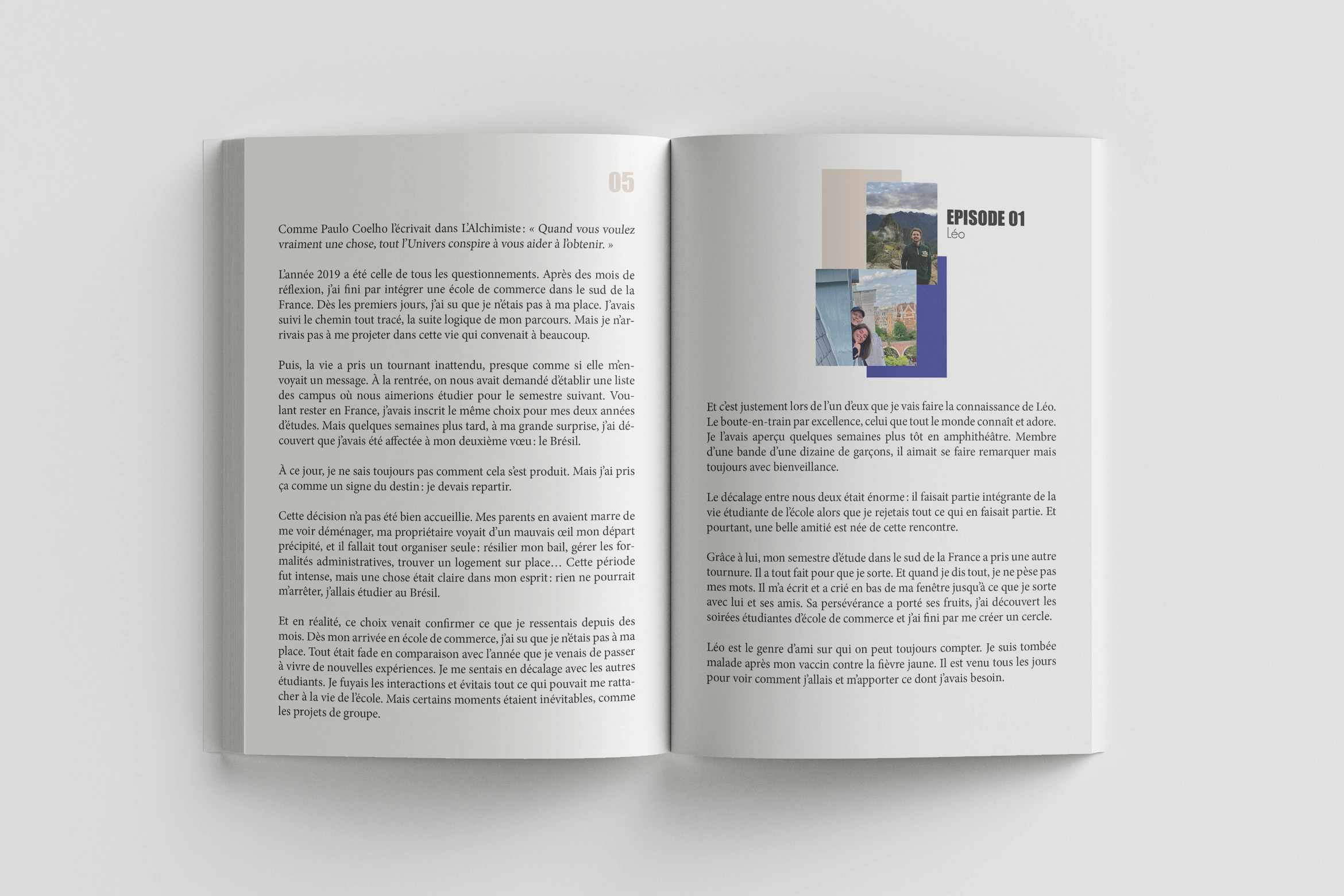 05

Comme Paulo Coelho l'écrivait dans L'Alchimiste : « Quand vous voulez vraiment une chose, tout l'Univers conspire à vous aider à l'obtenir. »

L'année 2019 a été celle de tous les questionnements. Après des mois de réflexion, j'ai fini par intégrer une école de commerce dans le sud de la France. Dès les premiers jours, j'ai su que je n'étais pas à ma place. J'avais suivi le chemin tout tracé, la suite logique de mon parcours. Mais je n'arrivais pas à me projeter dans cette vie qui convenait à beaucoup.

Puis, la vie a pris un tournant inattendu, presque comme si elle m'envoyait un message. À la rentrée, on nous avait demandé d'établir une liste des campus où nous aimerions étudier pour le semestre suivant. Voulant rester en France, j'avais inscrit le même choix pour mes deux années d'études. Mais quelques semaines plus tard, à ma grande surprise, j'ai découvert que j'avais été affectée à mon deuxième vœu : le Brésil.

À ce jour, je ne sais toujours pas comment cela s'est produit. Mais j'ai pris ça comme un signe du destin : je devais repartir.

Cette décision n'a pas été bien accueillie. Mes parents en avaient marre de me voir déménager, ma propriétaire voyait d'un mauvais œil mon départ précipité, et il fallait tout organiser seule : résilier mon bail, gérer les formalités administratives, trouver un logement sur place… Cette période fut intense, mais une chose était claire dans mon esprit : rien ne pourrait m'arrêter, j'allais étudier au Brésil.

Et en réalité, ce choix venait confirmer ce que je ressentais depuis des mois. Dès mon arrivée en école de commerce, j'ai su que je n'étais pas à ma place. Tout était fade en comparaison avec l'année que je venais de passer à vivre de nouvelles expériences. Je me sentais en décalage avec les autres étudiants. Je fuyais les interactions et évitais tout ce qui pouvait me rattacher à la vie de l'école. Mais certains moments étaient inévitables, comme les projets de groupe.

EPISODE 01
Léo

Et c'est justement lors de l'un d'eux que je vais faire la connaissance de Léo. Le boute-en-train par excellence, celui que tout le monde connaît et adore. Je l'avais aperçu quelques semaines plus tôt en amphithéâtre. Membre d'une bande d'une dizaine de garçons, il aimait se faire remarquer mais toujours avec bienveillance.

Le décalage entre nous deux était énorme : il faisait partie intégrante de la vie étudiante de l'école alors que je rejetais tout ce qui en faisait partie. Et pourtant, une belle amitié est née de cette rencontre.

Grâce à lui, mon semestre d'étude dans le sud de la France a pris une autre tournure. Il a tout fait pour que je sorte. Et quand je dis tout, je ne pèse pas mes mots. Il m'a écrit et a crié en bas de ma fenêtre jusqu'à ce que je sorte avec lui et ses amis. Sa persévérance a porté ses fruits, j'ai découvert les soirées étudiantes d'école de commerce et j'ai fini par me créer un cercle.

Léo est le genre d'ami sur qui on peut toujours compter. Je suis tombée malade après mon vaccin contre la fièvre jaune. Il est venu tous les jours pour voir comment j'allais et m'apporter ce dont j'avais besoin.